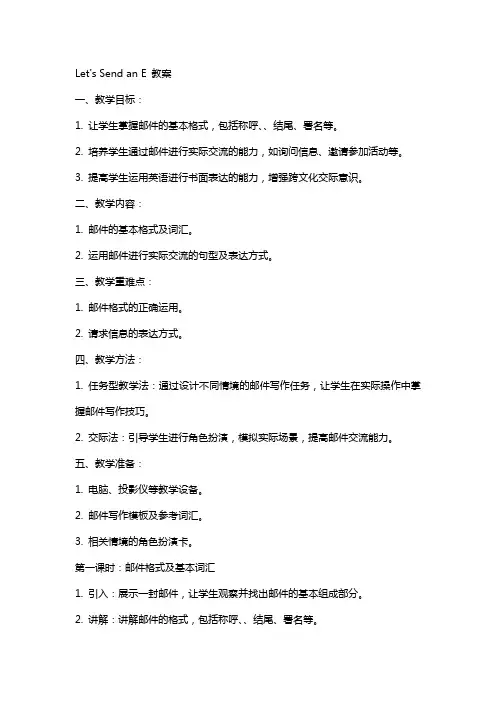 Let's Send an E 教案

一、教学目标：

1. 让学生掌握邮件的基本格式，包括称呼、、结尾、署名等。

2. 培养学生通过邮件进行实际交流的能力，如询问信息、邀请参加活动等。

3. 提高学生运用英语进行书面表达的能力，增强跨文化交际意识。

二、教学内容：

1. 邮件的基本格式及词汇。

2. 运用邮件进行实际交流的句型及表达方式。

三、教学重难点：

1. 邮件格式的正确运用。

2. 请求信息的表达方式。

四、教学方法：

1. 任务型教学法：通过设计不同情境的邮件写作任务，让学生在实际操作中掌握邮件写作技巧。

2. 交际法：引导学生进行角色扮演，模拟实际场景，提高邮件交流能力。

五、教学准备：

1. 电脑、投影仪等教学设备。

2. 邮件写作模板及参考词汇。

3. 相关情境的角色扮演卡。

第一课时：邮件格式及基本词汇

1. 引入：展示一封邮件，让学生观察并找出邮件的基本组成部分。

2. 讲解：讲解邮件的格式，包括称呼、、结尾、署名等。